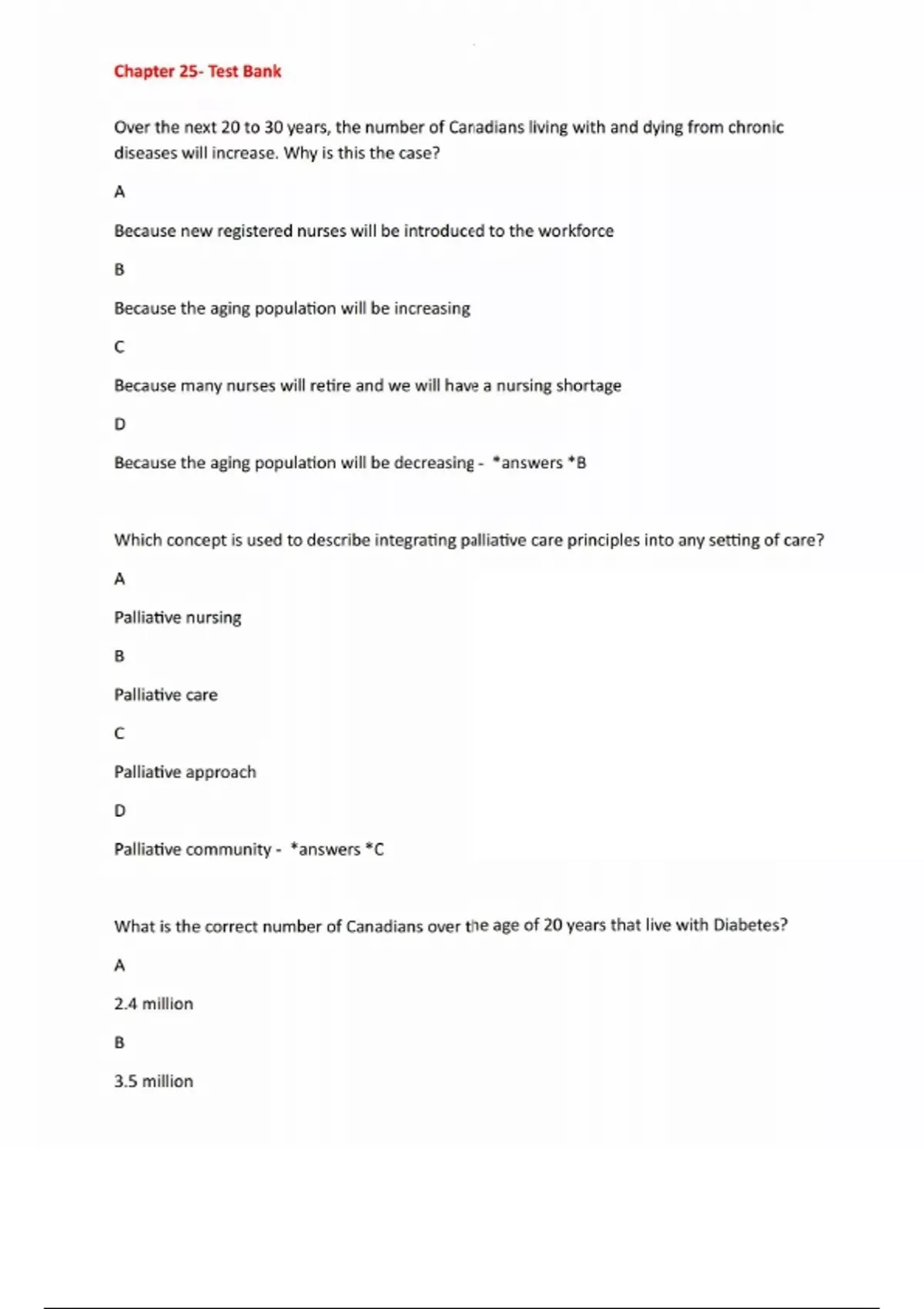 Chapter 25- Test Bank

Over the next 20 to 30 years, the number of Canadians living with and dying from chronic diseases will increase. Why is this the case?

A

Because new registered nurses will be introduced to the workforce

B

Because the aging population will be increasing

C

Because many nurses will retire and we will have a nursing shortage

D

Because the aging population will be decreasing - *answers *B

Which concept is used to describe integrating palliative care principles into any setting of care?

A

Palliative nursing

B

Palliative care

C

Palliative approach

D

Palliative community - *answers *C

What is the correct number of Canadians over the age of 20 years that live with Diabetes?

A

2.4 million

B

3.5 million